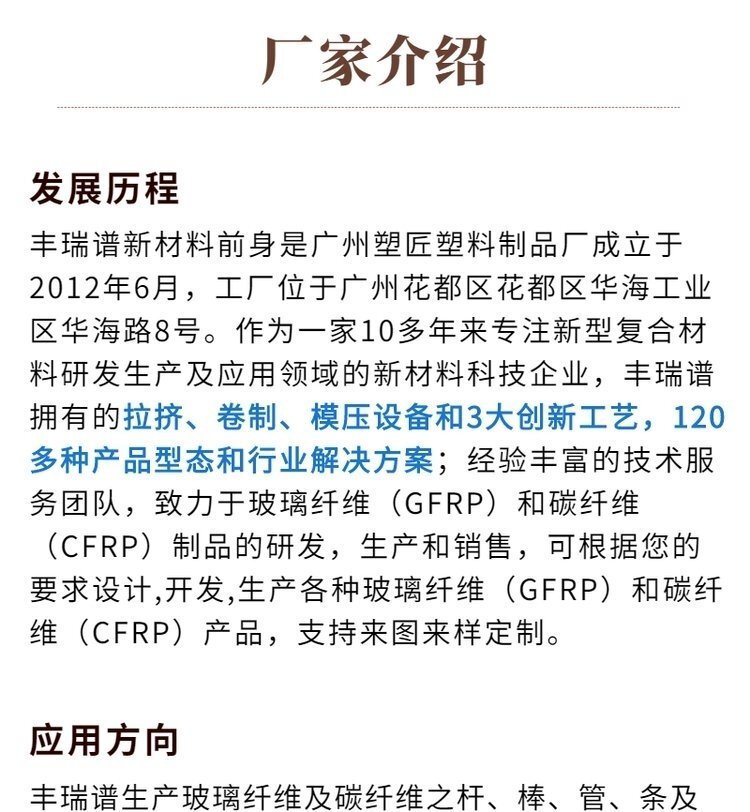 厂家介绍

发展历程

丰瑞谱新材料前身是广州塑匠塑料制品厂成立于2012年6月，工厂位于广州花都区花都区华海工业区华海路8号。作为一家10多年来专注新型复合材料研发生产及应用领域的新材料科技企业，丰瑞谱拥有的拉挤、卷制、模压设备和3大创新工艺，120多种产品型态和行业解决方案；经验丰富的技术服务团队，致力于玻璃纤维（GFRP）和碳纤维（CFRP）制品的研发，生产和销售，可根据您的要求设计,开发,生产各种玻璃纤维（GFRP）和碳纤维（CFRP）产品，支持来图来样定制。

应用方向

丰瑞谱生产玻璃纤维及碳纤维之杆、棒、管、条及